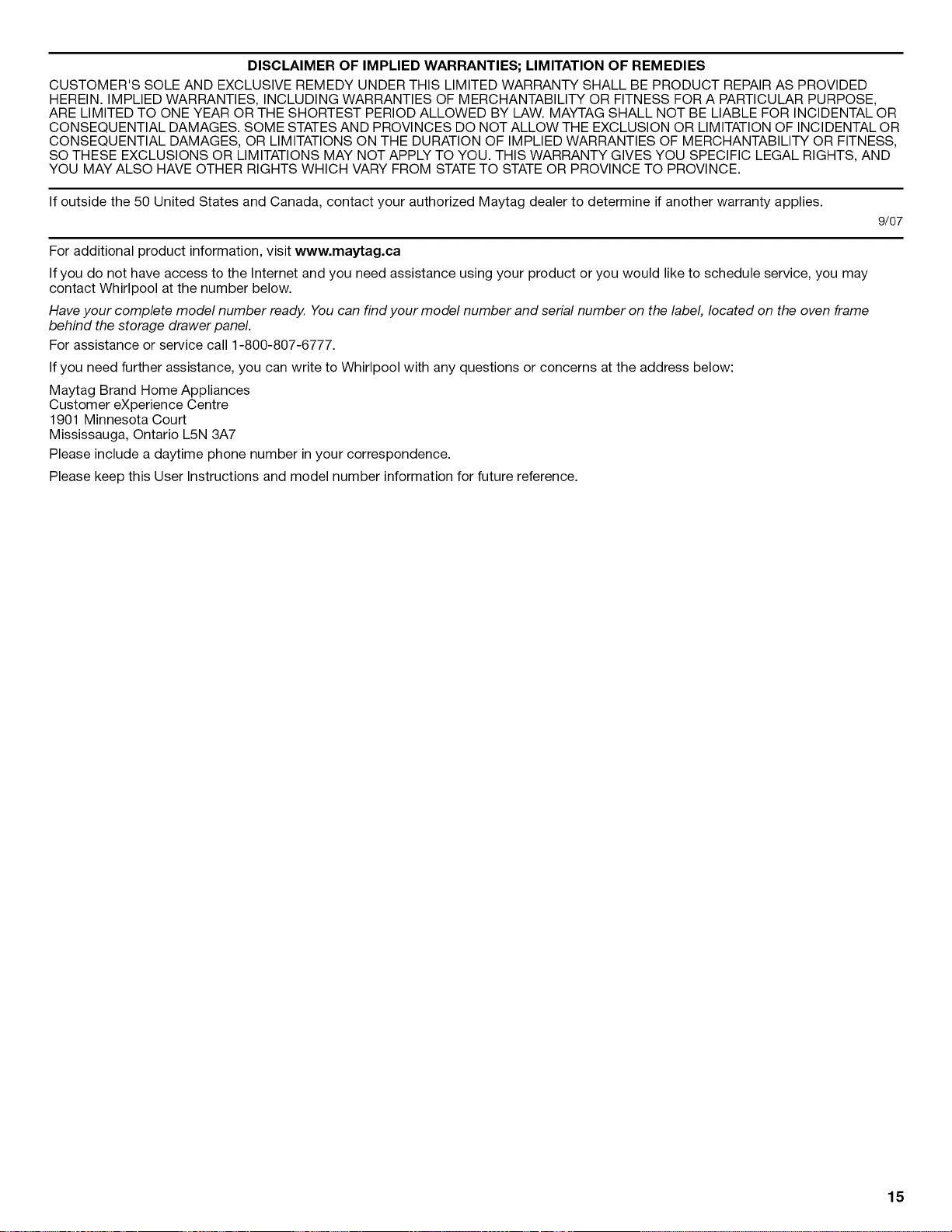 DISCLAIMER OF IMPLIED WARRANTIES; LIMITATION OF REMEDIES

CUSTOMER'S SOLE AND EXCLUSIVE REMEDY UNDER THIS LIMITED WARRANTY SHALL BE PRODUCT REPAIR AS PROVIDED HEREIN. IMPLIED WARRANTIES, INCLUDING WARRANTIES OF MERCHANTABILITY OR FITNESS FOR A PARTICULAR PURPOSE, ARE LIMITED TO ONE YEAR OR THE SHORTEST PERIOD ALLOWED BY LAW. MAYTAG SHALL NOT BE LIABLE FOR INCIDENTAL OR CONSEQUENTIAL DAMAGES. SOME STATES AND PROVINCES DO NOT ALLOW THE EXCLUSION OR LIMITATION OF INCIDENTAL OR CONSEQUENTIAL DAMAGES, OR LIMITATIONS ON THE DURATION OF IMPLIED WARRANTIES OF MERCHANTABILITY OR FITNESS, SO THESE EXCLUSIONS OR LIMITATIONS MAY NOT APPLY TO YOU. THIS WARRANTY GIVES YOU SPECIFIC LEGAL RIGHTS, AND YOU MAY ALSO HAVE OTHER RIGHTS WHICH VARY FROM STATE TO STATE OR PROVINCE TO PROVINCE.

If outside the 50 United States and Canada, contact your authorized Maytag dealer to determine if another warranty applies.

9/07

For additional product information, visit www.maytag.ca

If you do not have access to the Internet and you need assistance using your product or you would like to schedule service, you may contact Whirlpool at the number below.

Have your complete model number ready. You can find your model number and serial number on the label, located on the oven frame behind the storage drawer panel.

For assistance or service call 1-800-807-6777.

If you need further assistance, you can write to Whirlpool with any questions or concerns at the address below:

Maytag Brand Home Appliances
Customer eXperience Centre
1901 Minnesota Court
Mississauga, Ontario L5N 3A7

Please include a daytime phone number in your correspondence.

Please keep this User Instructions and model number information for future reference.

15